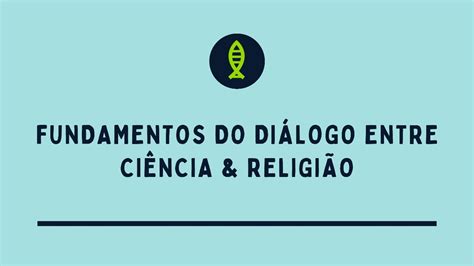 FUNDAMENTOS DO DIÁLOGO ENTRE CIÊNCIA & RELIGIÃO